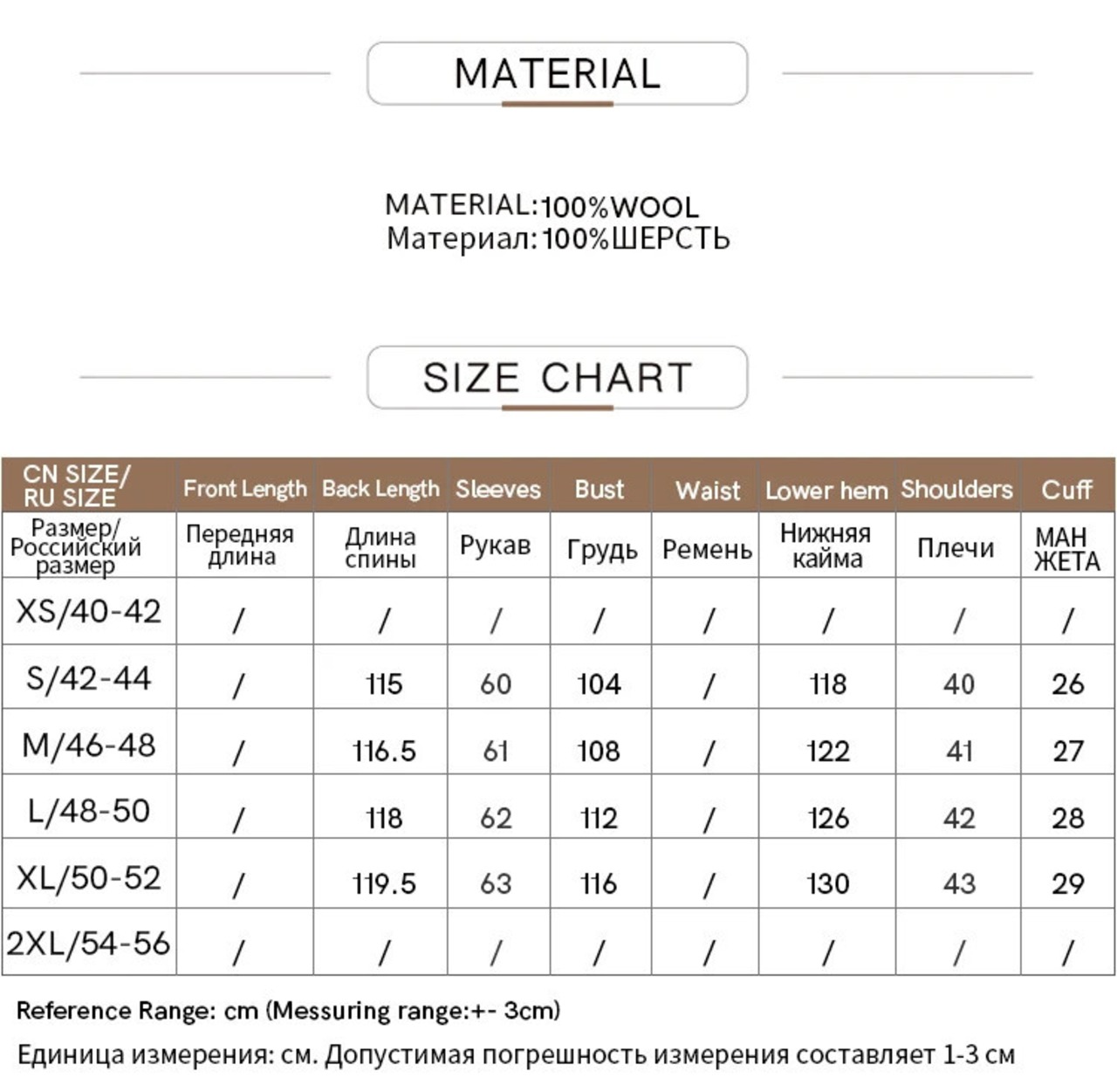 MATERIAL

MATERIAL:100%WOOL
Материал:100%ШЕРСТЬ

SIZE CHART

| CN SIZE/ RU SIZE | Front Length | Back Length | Sleeves | Bust | Waist | Lower hem | Shoulders | Cuff |
|---|---|---|---|---|---|---|---|---|
| Размер/ Российский размер | Передняя длина | Длина спины | Рукав | Грудь | Ремень | Нижняя кайма | Плечи | МАН ЖЕТА |
| XS/40-42 | / | / | / | / | / | / | / | / |
| S/42-44 | / | 115 | 60 | 104 | / | 118 | 40 | 26 |
| M/46-48 | / | 116.5 | 61 | 108 | / | 122 | 41 | 27 |
| L/48-50 | / | 118 | 62 | 112 | / | 126 | 42 | 28 |
| XL/50-52 | / | 119.5 | 63 | 116 | / | 130 | 43 | 29 |
| 2XL/54-56 | / | / | / | / | / | / | / | / |

Reference Range: cm (Messuring range:+- 3cm)

Единица измерения: см. Допустимая погрешность измерения составляет 1-3 см